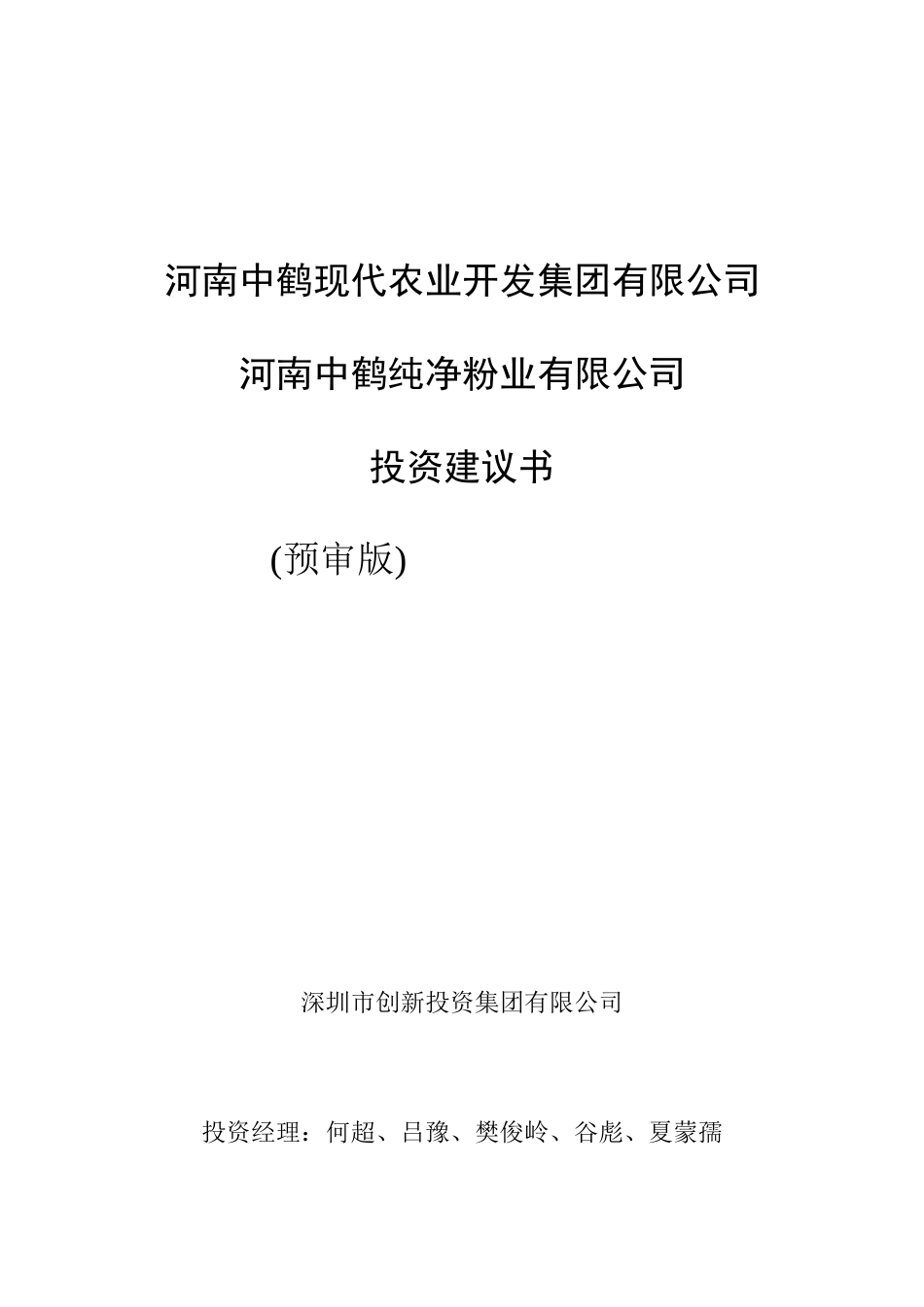 河南中鹤现代农业开发集团有限公司

河南中鹤纯净粉业有限公司

投资建议书

(预审版)

深圳市创新投资集团有限公司

投资经理：何超、吕豫、樊俊岭、谷彪、夏蒙孺